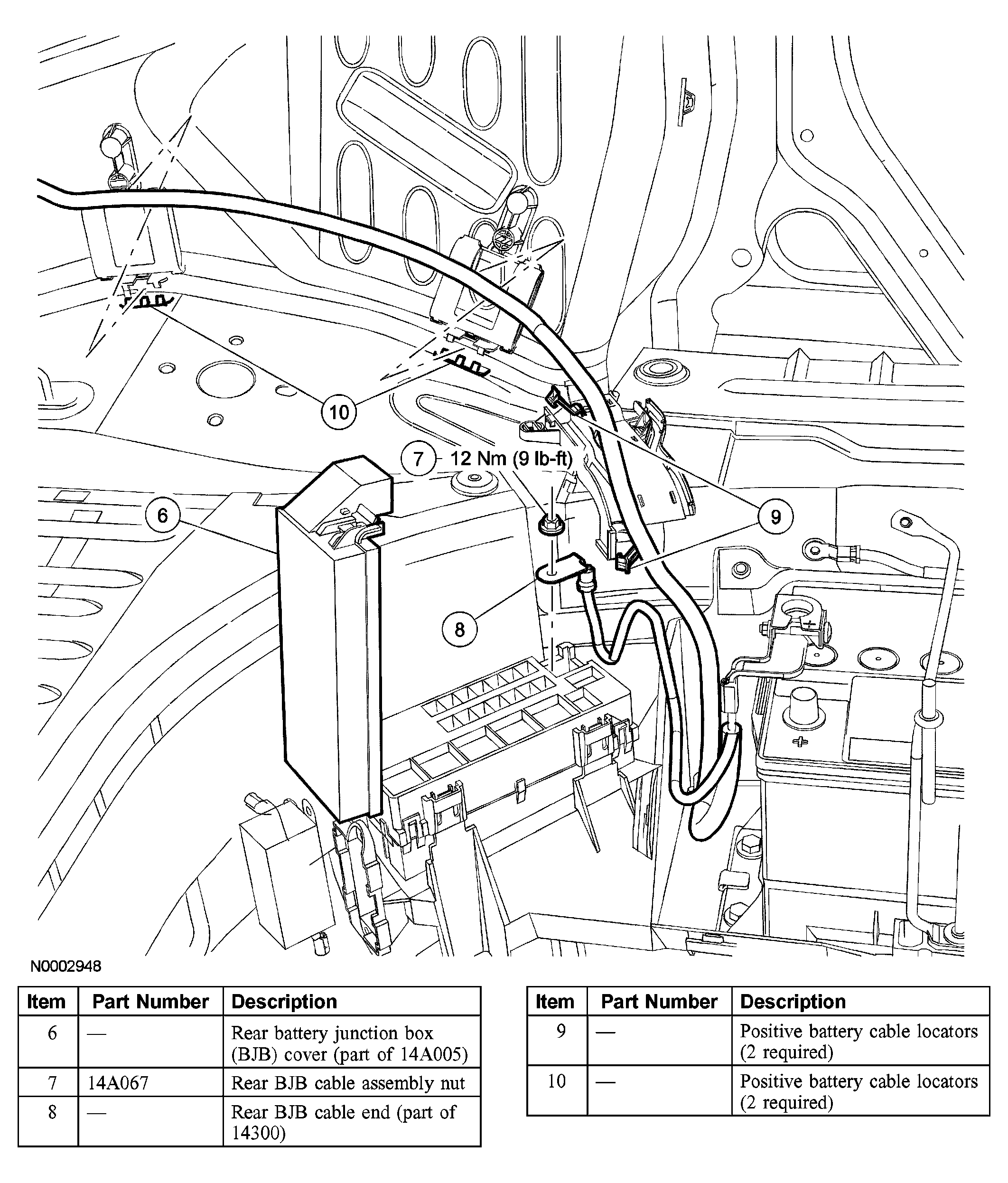 10

7 12 Nm (9 lb-ft)

6

9

8

N0002948

| Item | Part Number | Description |
|---|---|---|
| 6 | — | Rear battery junction box (BJB) cover (part of 14A005) |
| 7 | 14A067 | Rear BJB cable assembly nut |
| 8 | — | Rear BJB cable end (part of 14300) |

| Item | Part Number | Description |
|---|---|---|
| 9 | — | Positive battery cable locators (2 required) |
| 10 | — | Positive battery cable locators (2 required) |